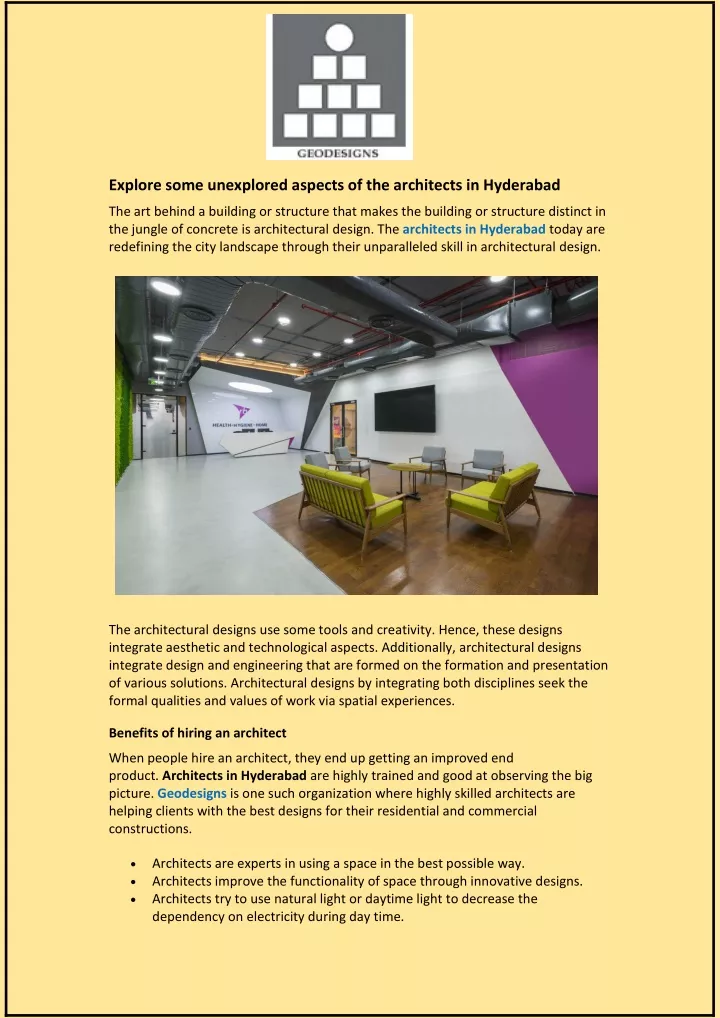 GEODESIGNS

Explore some unexplored aspects of the architects in Hyderabad

The art behind a building or structure that makes the building or structure distinct in the jungle of concrete is architectural design. The architects in Hyderabad today are redefining the city landscape through their unparalleled skill in architectural design.

The architectural designs use some tools and creativity. Hence, these designs integrate aesthetic and technological aspects. Additionally, architectural designs integrate design and engineering that are formed on the formation and presentation of various solutions. Architectural designs by integrating both disciplines seek the formal qualities and values of work via spatial experiences.

Benefits of hiring an architect

When people hire an architect, they end up getting an improved end product. Architects in Hyderabad are highly trained and good at observing the big picture. Geodesigns is one such organization where highly skilled architects are helping clients with the best designs for their residential and commercial constructions.

• Architects are experts in using a space in the best possible way.
• Architects improve the functionality of space through innovative designs.
• Architects try to use natural light or daytime light to decrease the dependency on electricity during day time.